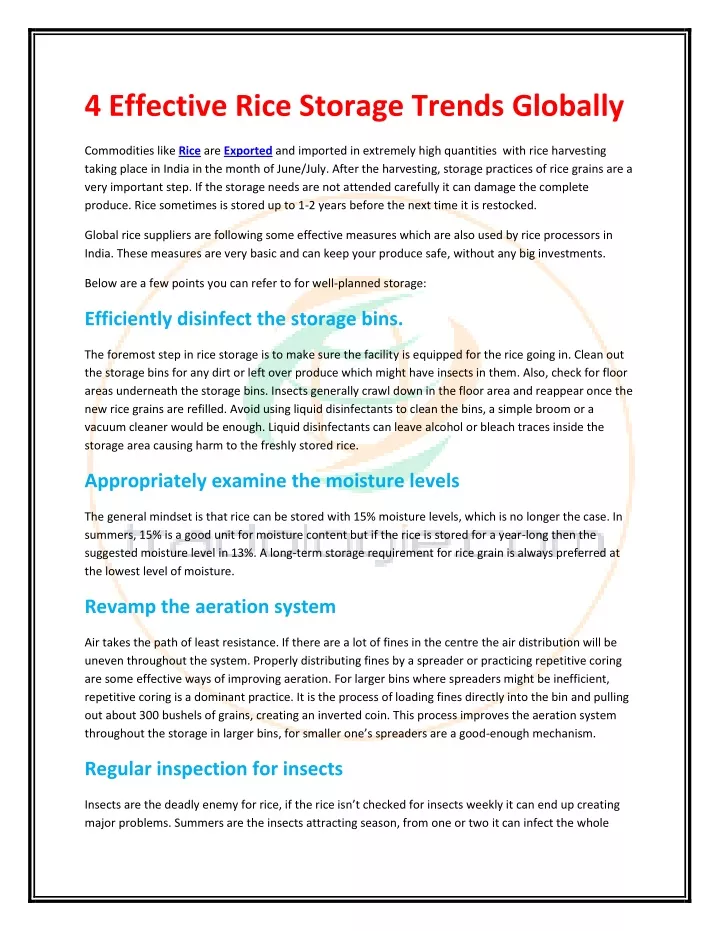 4 Effective Rice Storage Trends Globally

Commodities like Rice are Exported and imported in extremely high quantities with rice harvesting taking place in India in the month of June/July. After the harvesting, storage practices of rice grains are a very important step. If the storage needs are not attended carefully it can damage the complete produce. Rice sometimes is stored up to 1-2 years before the next time it is restocked.

Global rice suppliers are following some effective measures which are also used by rice processors in India. These measures are very basic and can keep your produce safe, without any big investments.

Below are a few points you can refer to for well-planned storage:

Efficiently disinfect the storage bins.

The foremost step in rice storage is to make sure the facility is equipped for the rice going in. Clean out the storage bins for any dirt or left over produce which might have insects in them. Also, check for floor areas underneath the storage bins. Insects generally crawl down in the floor area and reappear once the new rice grains are refilled. Avoid using liquid disinfectants to clean the bins, a simple broom or a vacuum cleaner would be enough. Liquid disinfectants can leave alcohol or bleach traces inside the storage area causing harm to the freshly stored rice.

Appropriately examine the moisture levels

The general mindset is that rice can be stored with 15% moisture levels, which is no longer the case. In summers, 15% is a good unit for moisture content but if the rice is stored for a year-long then the suggested moisture level in 13%. A long-term storage requirement for rice grain is always preferred at the lowest level of moisture.

Revamp the aeration system

Air takes the path of least resistance. If there are a lot of fines in the centre the air distribution will be uneven throughout the system. Properly distributing fines by a spreader or practicing repetitive coring are some effective ways of improving aeration. For larger bins where spreaders might be inefficient, repetitive coring is a dominant practice. It is the process of loading fines directly into the bin and pulling out about 300 bushels of grains, creating an inverted coin. This process improves the aeration system throughout the storage in larger bins, for smaller one's spreaders are a good-enough mechanism.

Regular inspection for insects

Insects are the deadly enemy for rice, if the rice isn't checked for insects weekly it can end up creating major problems. Summers are the insects attracting season, from one or two it can infect the whole